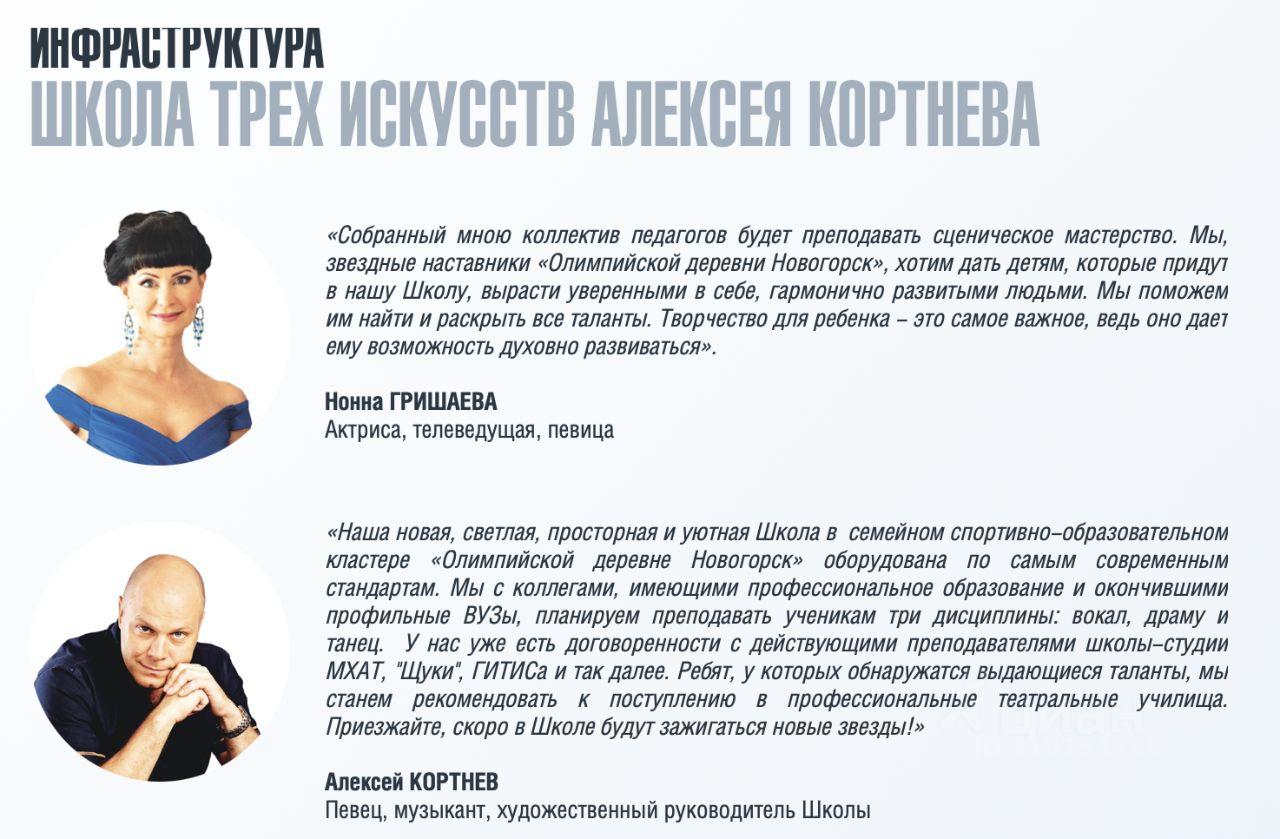 ИНФРАСТРУКТУРА
ШКОЛА ТРЕХ ИСКУССТВ АЛЕКСЕЯ КОРТНЕВА

«Собранный мною коллектив педагогов будет преподавать сценическое мастерство. Мы, звездные наставники «Олимпийской деревни Новогорск», хотим дать детям, которые придут в нашу Школу, вырасти уверенными в себе, гармонично развитыми людьми. Мы поможем им найти и раскрыть все таланты. Творчество для ребенка – это самое важное, ведь оно дает ему возможность духовно развиваться».

Нонна ГРИШАЕВА
Актриса, телеведущая, певица

«Наша новая, светлая, просторная и уютная Школа в семейном спортивно–образовательном кластере «Олимпийской деревне Новогорск» оборудована по самым современным стандартам. Мы с коллегами, имеющими профессиональное образование и окончившими профильные ВУЗы, планируем преподавать ученикам три дисциплины: вокал, драму и танец. У нас уже есть договоренности с действующими преподавателями школы–студии МХАТ, "Щуки", ГИТИСа и так далее. Ребят, у которых обнаружатся выдающиеся таланты, мы станем рекомендовать к поступлению в профессиональные театральные училища. Приезжайте, скоро в Школе будут зажигаться новые звезды!»

Алексей КОРТНЕВ
Певец, музыкант, художественный руководитель Школы